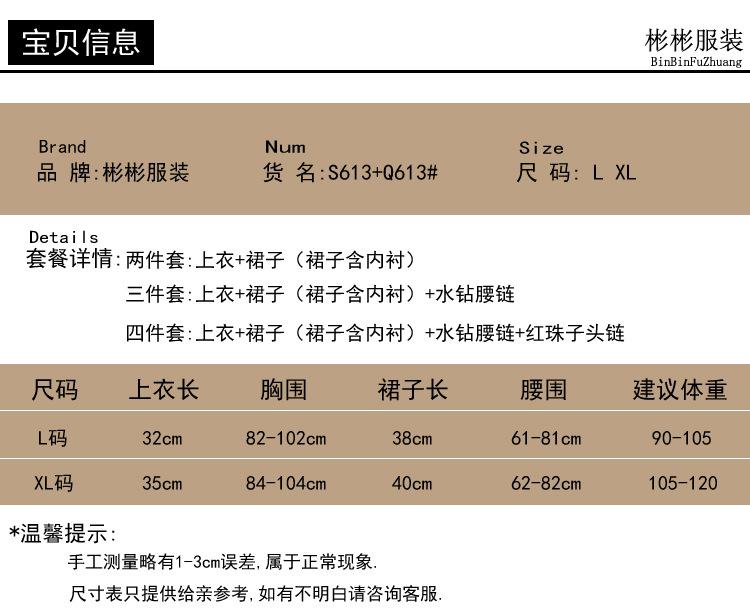 宝贝信息

彬彬服装
BinBinFuZhuang

Brand
品 牌:彬彬服装

Num
货 名:S613+Q613#

Size
尺 码: L XL

Details
套餐详情:两件套:上衣+裙子（裙子含内衬）
三件套:上衣+裙子（裙子含内衬）+水钻腰链
四件套:上衣+裙子（裙子含内衬）+水钻腰链+红珠子头链

| 尺码 | 上衣长 | 胸围 | 裙子长 | 腰围 | 建议体重 |
|---|---|---|---|---|---|
| L码 | 32cm | 82-102cm | 38cm | 61-81cm | 90-105 |
| XL码 | 35cm | 84-104cm | 40cm | 62-82cm | 105-120 |

*温馨提示:
手工测量略有1-3cm误差,属于正常现象.
尺寸表只提供给亲参考,如有不明白请咨询客服.